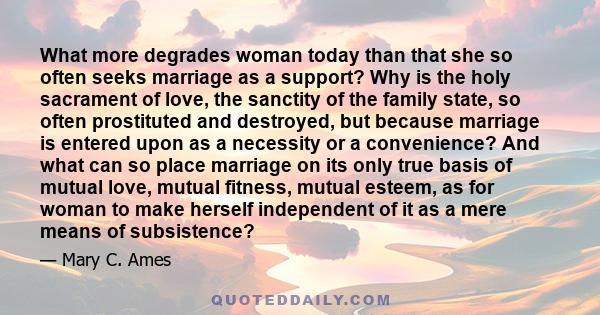 What more degrades woman today than that she so often seeks marriage as a support? Why is the holy sacrament of love, the sanctity of the family state, so often prostituted and destroyed, but because marriage is entered upon as a necessity or a convenience? And what can so place marriage on its only true basis of mutual love, mutual fitness, mutual esteem, as for woman to make herself independent of it as a mere means of subsistence?

— Mary C. Ames

QUOTEDDAILY.COM